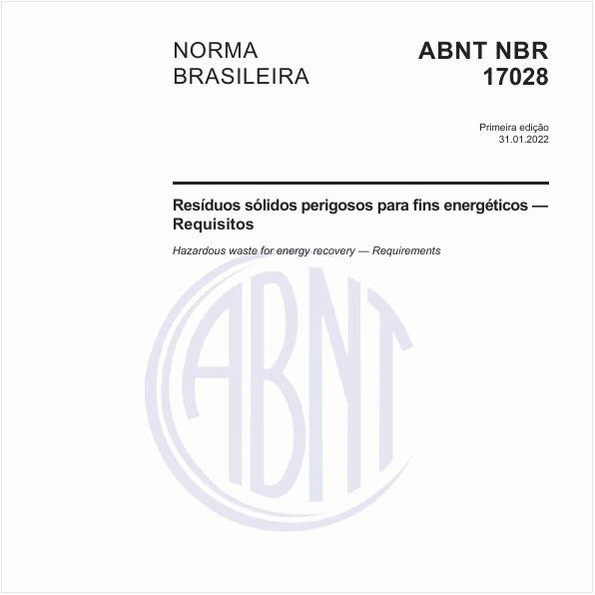 NORMA BRASILEIRA

ABNT NBR 17028

Primeira edição
31.01.2022

Resíduos sólidos perigosos para fins energéticos — Requisitos

Hazardous waste for energy recovery — Requirements

ABNT